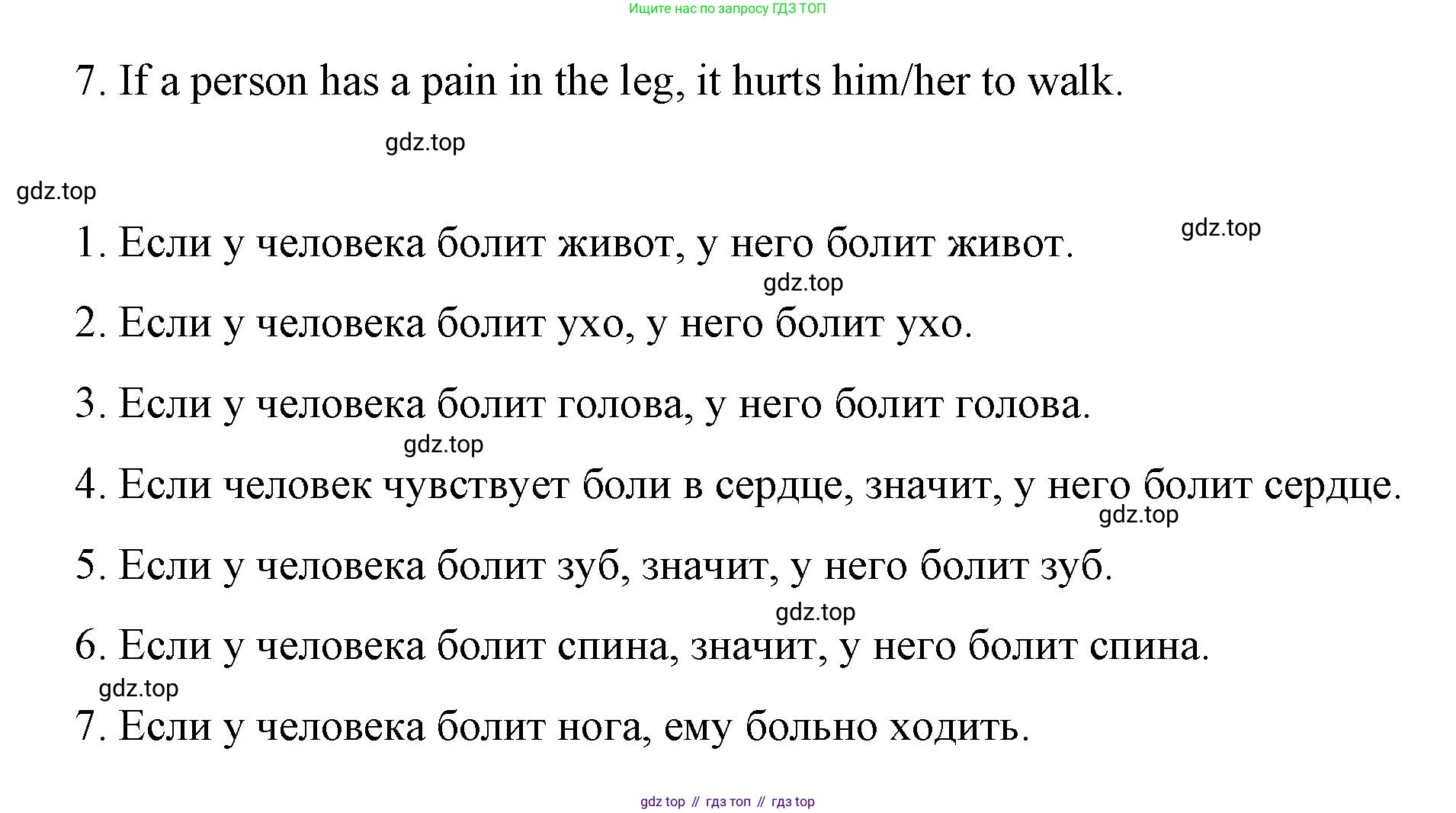 Ищите нас по запросу ГДЗ ТОП

7. If a person has a pain in the leg, it hurts him/her to walk.

gdz.top

gdz.top

gdz.top

1. Если у человека болит живот, у него болит живот.

gdz.top

2. Если у человека болит ухо, у него болит ухо.

3. Если у человека болит голова, у него болит голова.

gdz.top

4. Если человек чувствует боли в сердце, значит, у него болит сердце.

gdz.top

5. Если у человека болит зуб, значит, у него болит зуб.

gdz.top

6. Если у человека болит спина, значит, у него болит спина.

gdz.top

7. Если у человека болит нога, ему больно ходить.

gdz top // гдз топ // гдз top